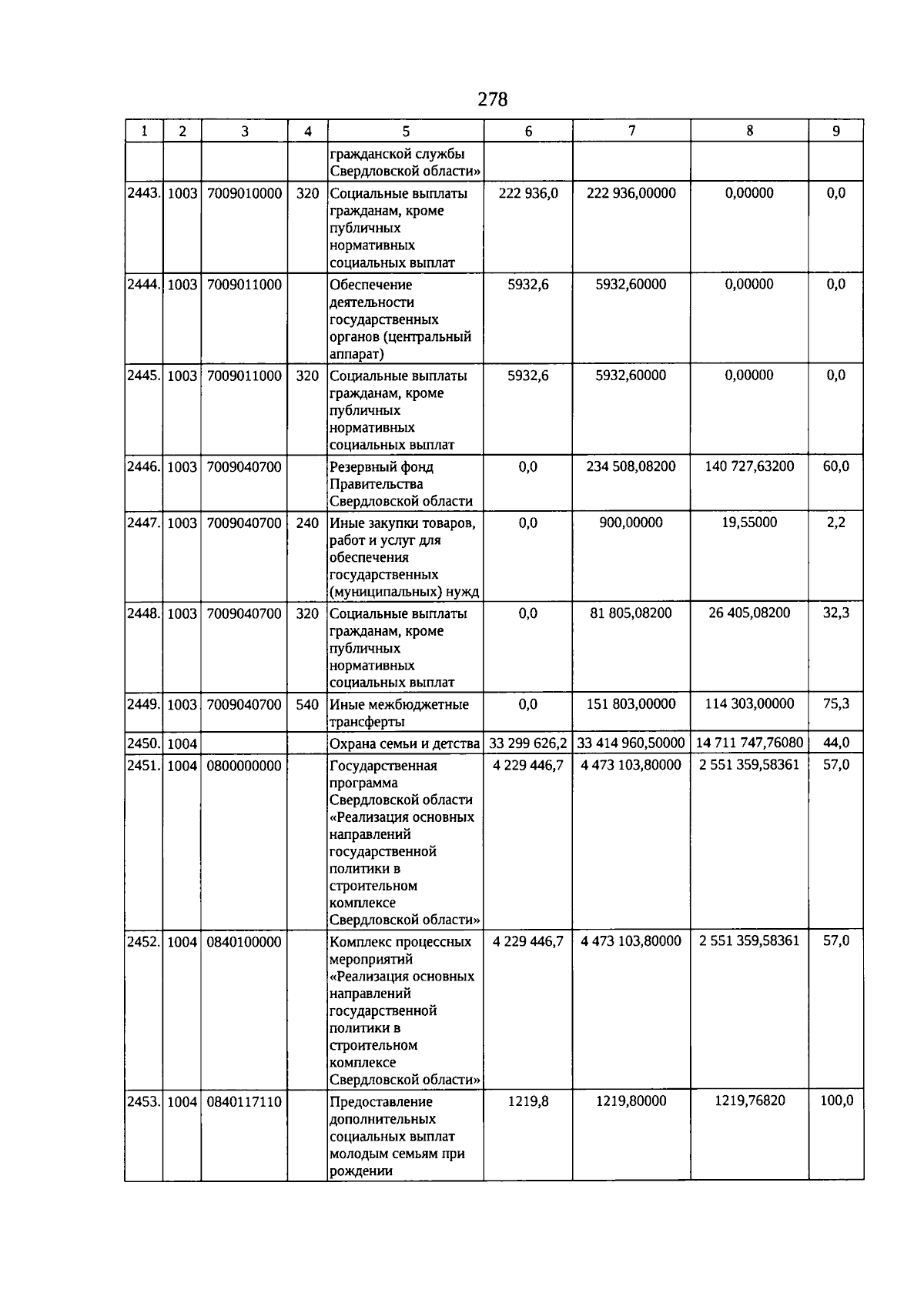 278

| 1 | 2 | 3 | 4 | 5 | 6 | 7 | 8 | 9 |
|---|---|---|---|---|---|---|---|---|
| | | | | гражданской службы Свердловской области» | | | | |
| 2443. | 1003 | 7009010000 | 320 | Социальные выплаты гражданам, кроме публичных нормативных социальных выплат | 222 936,0 | 222 936,00000 | 0,00000 | 0,0 |
| 2444. | 1003 | 7009011000 | | Обеспечение деятельности государственных органов (центральный аппарат) | 5932,6 | 5932,60000 | 0,00000 | 0,0 |
| 2445. | 1003 | 7009011000 | 320 | Социальные выплаты гражданам, кроме публичных нормативных социальных выплат | 5932,6 | 5932,60000 | 0,00000 | 0,0 |
| 2446. | 1003 | 7009040700 | | Резервный фонд Правительства Свердловской области | 0,0 | 234 508,08200 | 140 727,63200 | 60,0 |
| 2447. | 1003 | 7009040700 | 240 | Иные закупки товаров, работ и услуг для обеспечения государственных (муниципальных) нужд | 0,0 | 900,00000 | 19,55000 | 2,2 |
| 2448. | 1003 | 7009040700 | 320 | Социальные выплаты гражданам, кроме публичных нормативных социальных выплат | 0,0 | 81 805,08200 | 26 405,08200 | 32,3 |
| 2449. | 1003 | 7009040700 | 540 | Иные межбюджетные трансферты | 0,0 | 151 803,00000 | 114 303,00000 | 75,3 |
| 2450. | 1004 | | | Охрана семьи и детства | 33 299 626,2 | 33 414 960,50000 | 14 711 747,76080 | 44,0 |
| 2451. | 1004 | 0800000000 | | Государственная программа Свердловской области «Реализация основных направлений государственной политики в строительном комплексе Свердловской области» | 4 229 446,7 | 4 473 103,80000 | 2 551 359,58361 | 57,0 |
| 2452. | 1004 | 0840100000 | | Комплекс процессных мероприятий «Реализация основных направлений государственной политики в строительном комплексе Свердловской области» | 4 229 446,7 | 4 473 103,80000 | 2 551 359,58361 | 57,0 |
| 2453. | 1004 | 0840117110 | | Предоставление дополнительных социальных выплат молодым семьям при рождении | 1219,8 | 1219,80000 | 1219,76820 | 100,0 |